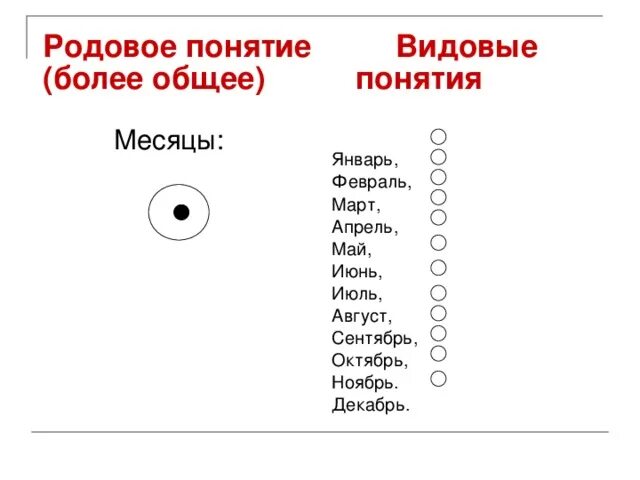 Родовое понятие (более общее)

Видовые понятия

Месяцы:

Январь,
Февраль,
Март,
Апрель,
Май,
Июнь,
Июль,
Август,
Сентябрь,
Октябрь,
Ноябрь.
Декабрь.